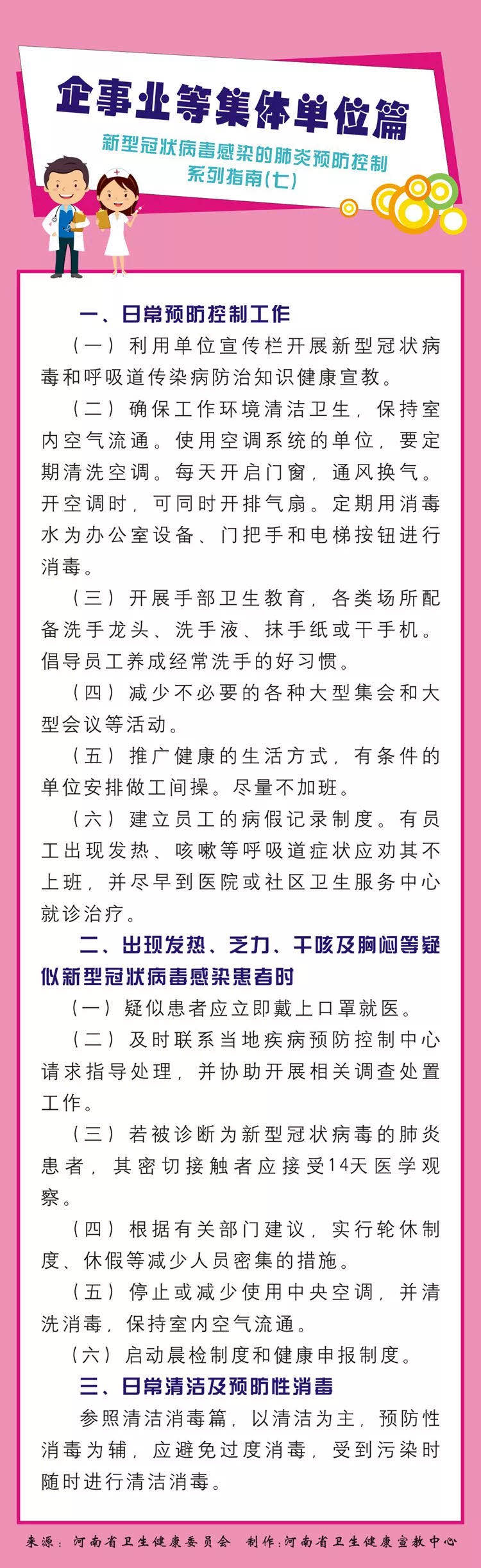 企事业等集体单位篇

新型冠状病毒感染的肺炎预防控制系列指南(七)

一、日常预防控制工作

(一)利用单位宣传栏开展新型冠状病毒和呼吸道传染病防治知识健康宣教。

(二)确保工作环境清洁卫生,保持室内空气流通。使用空调系统的单位,要定期清洗空调。每天开启门窗,通风换气。开空调时,可同时开排气扇。定期用消毒水为办公室设备、门把手和电梯按钮进行消毒。

(三)开展手部卫生教育,各类场所配备洗手龙头、洗手液、抹手纸或干手机。倡导员工养成经常洗手的好习惯。

(四)减少不必要的各种大型集会和大型会议等活动。

(五)推广健康的生活方式,有条件的单位安排做工间操。尽量不加班。

(六)建立员工的病假记录制度。有员工出现发热、咳嗽等呼吸道症状应劝其不上班,并尽早到医院或社区卫生服务中心就诊治疗。

二、出现发热、乏力、干咳及胸闷等疑似新型冠状病毒感染患者时

(一)疑似患者应立即戴上口罩就医。

(二)及时联系当地疾病预防控制中心请求指导处理,并协助开展相关调查处置工作。

(三)若被诊断为新型冠状病毒的肺炎患者,其密切接触者应接受14天医学观察。

(四)根据有关部门建议,实行轮休制度、休假等减少人员密集的措施。

(五)停止或减少使用中央空调,并清洗消毒,保持室内空气流通。

(六)启动晨检制度和健康申报制度。

三、日常清洁及预防性消毒

参照清洁消毒篇,以清洁为主,预防性消毒为辅,应避免过度消毒,受到污染时随时进行清洁消毒。

来源:河南省卫生健康委员会 制作:河南省卫生健康宣教中心